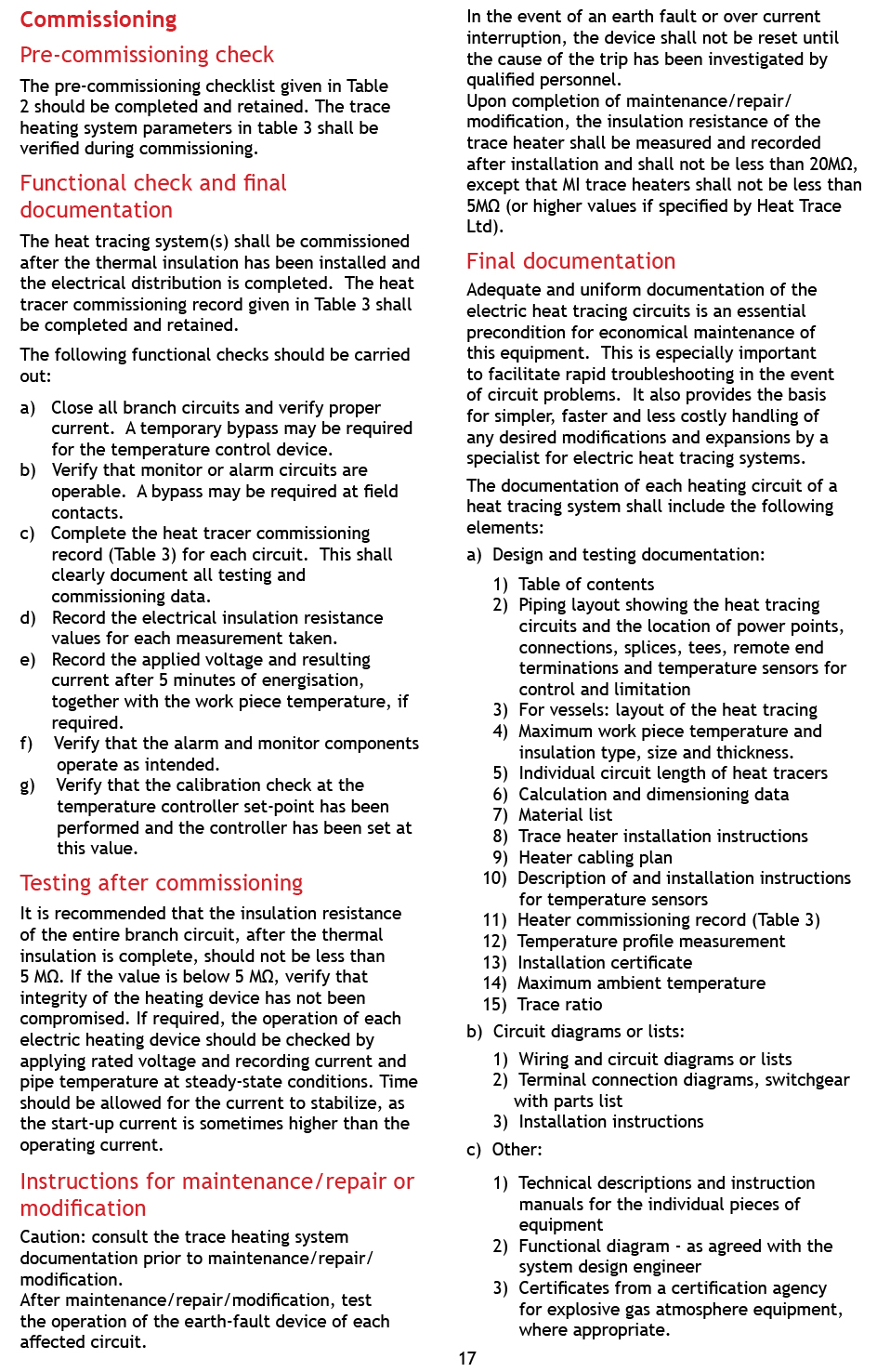 Commissioning

Pre-commissioning check

The pre-commissioning checklist given in Table 2 should be completed and retained. The trace heating system parameters in table 3 shall be verified during commissioning.

Functional check and final documentation

The heat tracing system(s) shall be commissioned after the thermal insulation has been installed and the electrical distribution is completed. The heat tracer commissioning record given in Table 3 shall be completed and retained.

The following functional checks should be carried out:

a) Close all branch circuits and verify proper current. A temporary bypass may be required for the temperature control device.
b) Verify that monitor or alarm circuits are operable. A bypass may be required at field contacts.
c) Complete the heat tracer commissioning record (Table 3) for each circuit. This shall clearly document all testing and commissioning data.
d) Record the electrical insulation resistance values for each measurement taken.
e) Record the applied voltage and resulting current after 5 minutes of energisation, together with the work piece temperature, if required.
f) Verify that the alarm and monitor components operate as intended.
g) Verify that the calibration check at the temperature controller set-point has been performed and the controller has been set at this value.

Testing after commissioning

It is recommended that the insulation resistance of the entire branch circuit, after the thermal insulation is complete, should not be less than 5 MΩ. If the value is below 5 MΩ, verify that integrity of the heating device has not been compromised. If required, the operation of each electric heating device should be checked by applying rated voltage and recording current and pipe temperature at steady-state conditions. Time should be allowed for the current to stabilize, as the start-up current is sometimes higher than the operating current.

Instructions for maintenance/repair or modification

Caution: consult the trace heating system documentation prior to maintenance/repair/modification.
After maintenance/repair/modification, test the operation of the earth-fault device of each affected circuit.

In the event of an earth fault or over current interruption, the device shall not be reset until the cause of the trip has been investigated by qualified personnel.
Upon completion of maintenance/repair/modification, the insulation resistance of the trace heater shall be measured and recorded after installation and shall not be less than 20MΩ, except that MI trace heaters shall not be less than 5MΩ (or higher values if specified by Heat Trace Ltd).

Final documentation

Adequate and uniform documentation of the electric heat tracing circuits is an essential precondition for economical maintenance of this equipment. This is especially important to facilitate rapid troubleshooting in the event of circuit problems. It also provides the basis for simpler, faster and less costly handling of any desired modifications and expansions by a specialist for electric heat tracing systems.

The documentation of each heating circuit of a heat tracing system shall include the following elements:

a) Design and testing documentation:

1) Table of contents
2) Piping layout showing the heat tracing circuits and the location of power points, connections, splices, tees, remote end terminations and temperature sensors for control and limitation
3) For vessels: layout of the heat tracing
4) Maximum work piece temperature and insulation type, size and thickness.
5) Individual circuit length of heat tracers
6) Calculation and dimensioning data
7) Material list
8) Trace heater installation instructions
9) Heater cabling plan
10) Description of and installation instructions for temperature sensors
11) Heater commissioning record (Table 3)
12) Temperature profile measurement
13) Installation certificate
14) Maximum ambient temperature
15) Trace ratio

b) Circuit diagrams or lists:

1) Wiring and circuit diagrams or lists
2) Terminal connection diagrams, switchgear with parts list
3) Installation instructions

c) Other:

1) Technical descriptions and instruction manuals for the individual pieces of equipment
2) Functional diagram - as agreed with the system design engineer
3) Certificates from a certification agency for explosive gas atmosphere equipment, where appropriate.

17